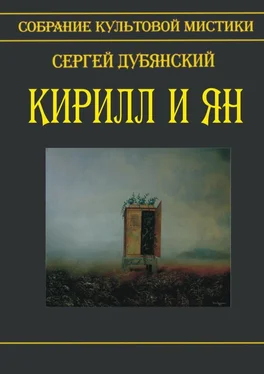 СОБРАНИЕ КУЛЬТОВОЙ МИСТИКИ

СЕРГЕЙ ДУБЯНСКИЙ

КИРИЛЛ И ЯН